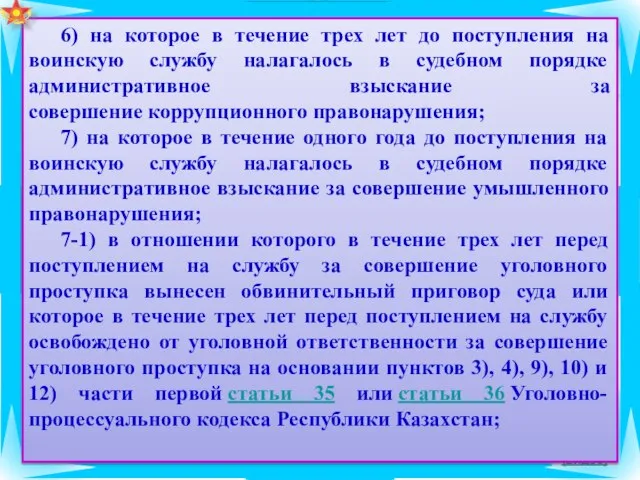 6) на которое в течение трех лет до поступления на воинскую службу налагалось в судебном порядке административное взыскание за совершение коррупционного правонарушения;

7) на которое в течение одного года до поступления на воинскую службу налагалось в судебном порядке административное взыскание за совершение умышленного правонарушения;

7-1) в отношении которого в течение трех лет перед поступлением на службу за совершение уголовного проступка вынесен обвинительный приговор суда или которое в течение трех лет перед поступлением на службу освобождено от уголовной ответственности за совершение уголовного проступка на основании пунктов 3), 4), 9), 10) и 12) части первой статьи 35 или статьи 36 Уголовно-процессуального кодекса Республики Казахстан;